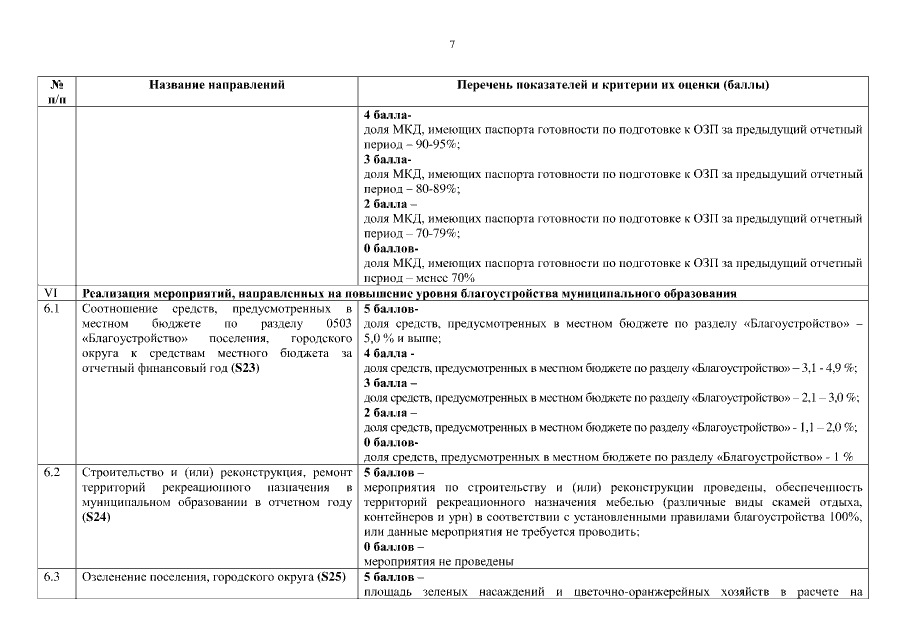 7

| № п/п | Название направлений | Перечень показателей и критерии их оценки (баллы) |
|---|---|---|
| | | **4 балла-** доля МКД, имеющих паспорта готовности по подготовке к ОЗП за предыдущий отчетный период – 90-95%; **3 балла-** доля МКД, имеющих паспорта готовности по подготовке к ОЗП за предыдущий отчетный период – 80-89%; **2 балла –** доля МКД, имеющих паспорта готовности по подготовке к ОЗП за предыдущий отчетный период – 70-79%; **0 баллов-** доля МКД, имеющих паспорта готовности по подготовке к ОЗП за предыдущий отчетный период – менее 70% |
| VI | **Реализация мероприятий, направленных на повышение уровня благоустройства муниципального образования** | |
| 6.1 | Соотношение средств, предусмотренных в местном бюджете по разделу 0503 «Благоустройство» поселения, городского округа к средствам местного бюджета за отчетный финансовый год **(S23)** | **5 баллов-** доля средств, предусмотренных в местном бюджете по разделу «Благоустройство» – 5,0 % и выше; **4 балла -** доля средств, предусмотренных в местном бюджете по разделу «Благоустройство» – 3,1 - 4,9 %; **3 балла –** доля средств, предусмотренных в местном бюджете по разделу «Благоустройство» – 2,1 – 3,0 %; **2 балла –** доля средств, предусмотренных в местном бюджете по разделу «Благоустройство» - 1,1 – 2,0 %; **0 баллов-** доля средств, предусмотренных в местном бюджете по разделу «Благоустройство» - 1 % |
| 6.2 | Строительство и (или) реконструкция, ремонт территорий рекреационного назначения в муниципальном образовании в отчетном году **(S24)** | **5 баллов –** мероприятия по строительству и (или) реконструкции проведены, обеспеченность территорий рекреационного назначения мебелью (различные виды скамей отдыха, контейнеров и урн) в соответствии с установленными правилами благоустройства 100%, или данные мероприятия не требуется проводить; **0 баллов –** мероприятия не проведены |
| 6.3 | Озеленение поселения, городского округа **(S25)** | **5 баллов –** площадь зеленых насаждений и цветочно-оранжерейных хозяйств в расчете на |